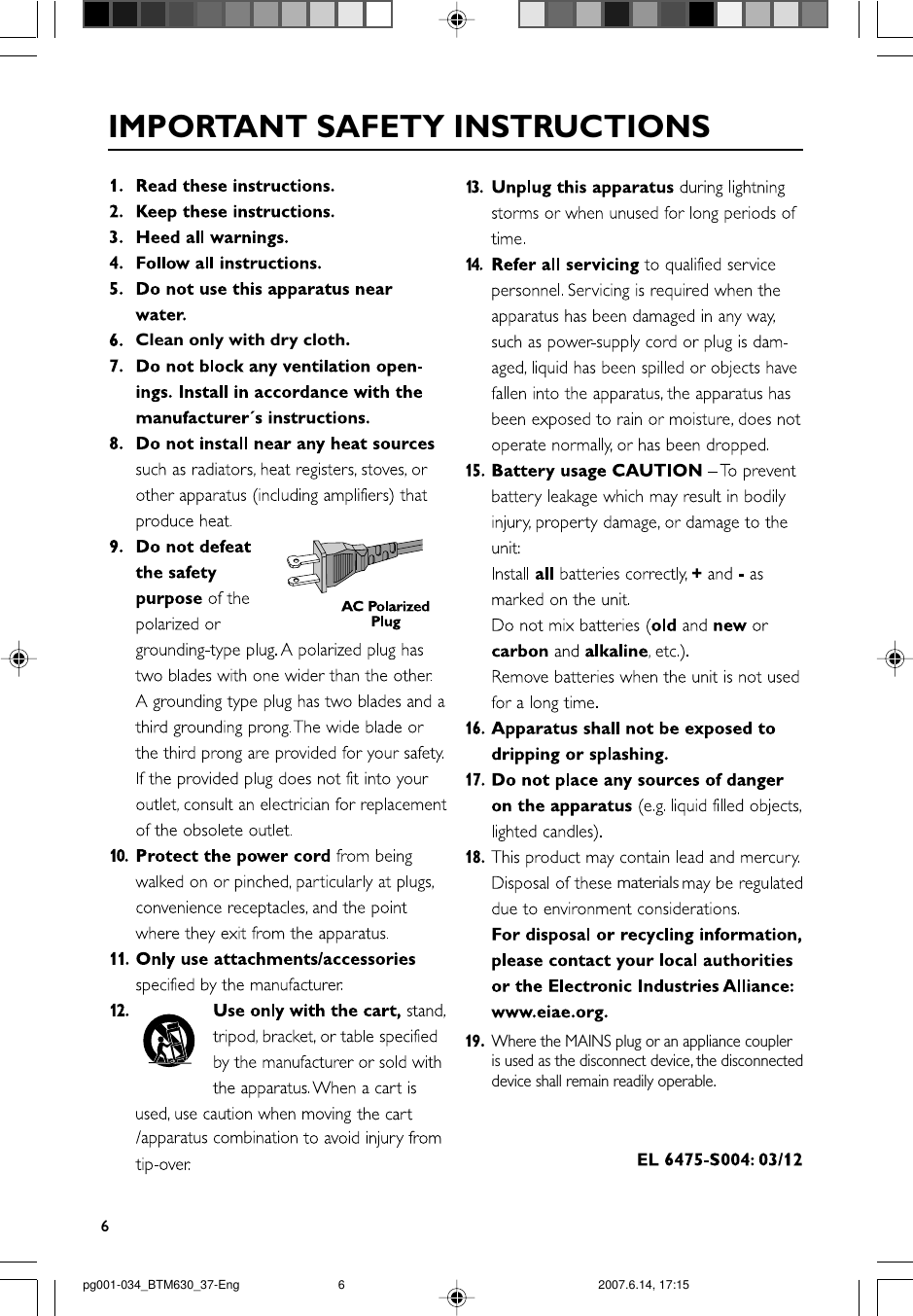 IMPORTANT SAFETY INSTRUCTIONS

1. Read these instructions.
2. Keep these instructions.
3. Heed all warnings.
4. Follow all instructions.
5. Do not use this apparatus near water.
6. Clean only with dry cloth.
7. Do not block any ventilation openings. Install in accordance with the manufacturer´s instructions.
8. Do not install near any heat sources such as radiators, heat registers, stoves, or other apparatus (including amplifiers) that produce heat.
9. Do not defeat the safety purpose of the polarized or grounding-type plug. A polarized plug has two blades with one wider than the other. A grounding type plug has two blades and a third grounding prong. The wide blade or the third prong are provided for your safety. If the provided plug does not fit into your outlet, consult an electrician for replacement of the obsolete outlet.

AC Polarized Plug

10. Protect the power cord from being walked on or pinched, particularly at plugs, convenience receptacles, and the point where they exit from the apparatus.
11. Only use attachments/accessories specified by the manufacturer.
12. Use only with the cart, stand, tripod, bracket, or table specified by the manufacturer or sold with the apparatus. When a cart is used, use caution when moving the cart /apparatus combination to avoid injury from tip-over.

13. Unplug this apparatus during lightning storms or when unused for long periods of time.
14. Refer all servicing to qualified service personnel. Servicing is required when the apparatus has been damaged in any way, such as power-supply cord or plug is damaged, liquid has been spilled or objects have fallen into the apparatus, the apparatus has been exposed to rain or moisture, does not operate normally, or has been dropped.
15. Battery usage CAUTION – To prevent battery leakage which may result in bodily injury, property damage, or damage to the unit:
Install all batteries correctly, + and - as marked on the unit.
Do not mix batteries (old and new or carbon and alkaline, etc.).
Remove batteries when the unit is not used for a long time.
16. Apparatus shall not be exposed to dripping or splashing.
17. Do not place any sources of danger on the apparatus (e.g. liquid filled objects, lighted candles).
18. This product may contain lead and mercury. Disposal of these materials may be regulated due to environment considerations.
For disposal or recycling information, please contact your local authorities or the Electronic Industries Alliance: www.eiae.org.
19. Where the MAINS plug or an appliance coupler is used as the disconnect device, the disconnected device shall remain readily operable.

EL 6475-S004: 03/12

6

pg001-034_BTM630_37-Eng 6 2007.6.14, 17:15